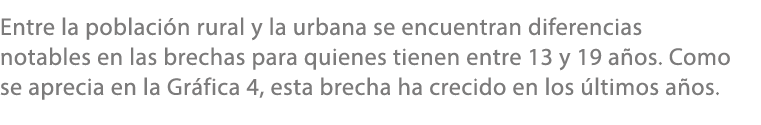 Entre la población rural y la urbana se encuentran diferencias notables en las brechas para quienes tienen entre 13 y 19 años. Como se aprecia en la Gráfica 4, esta brecha ha crecido en los últimos años.